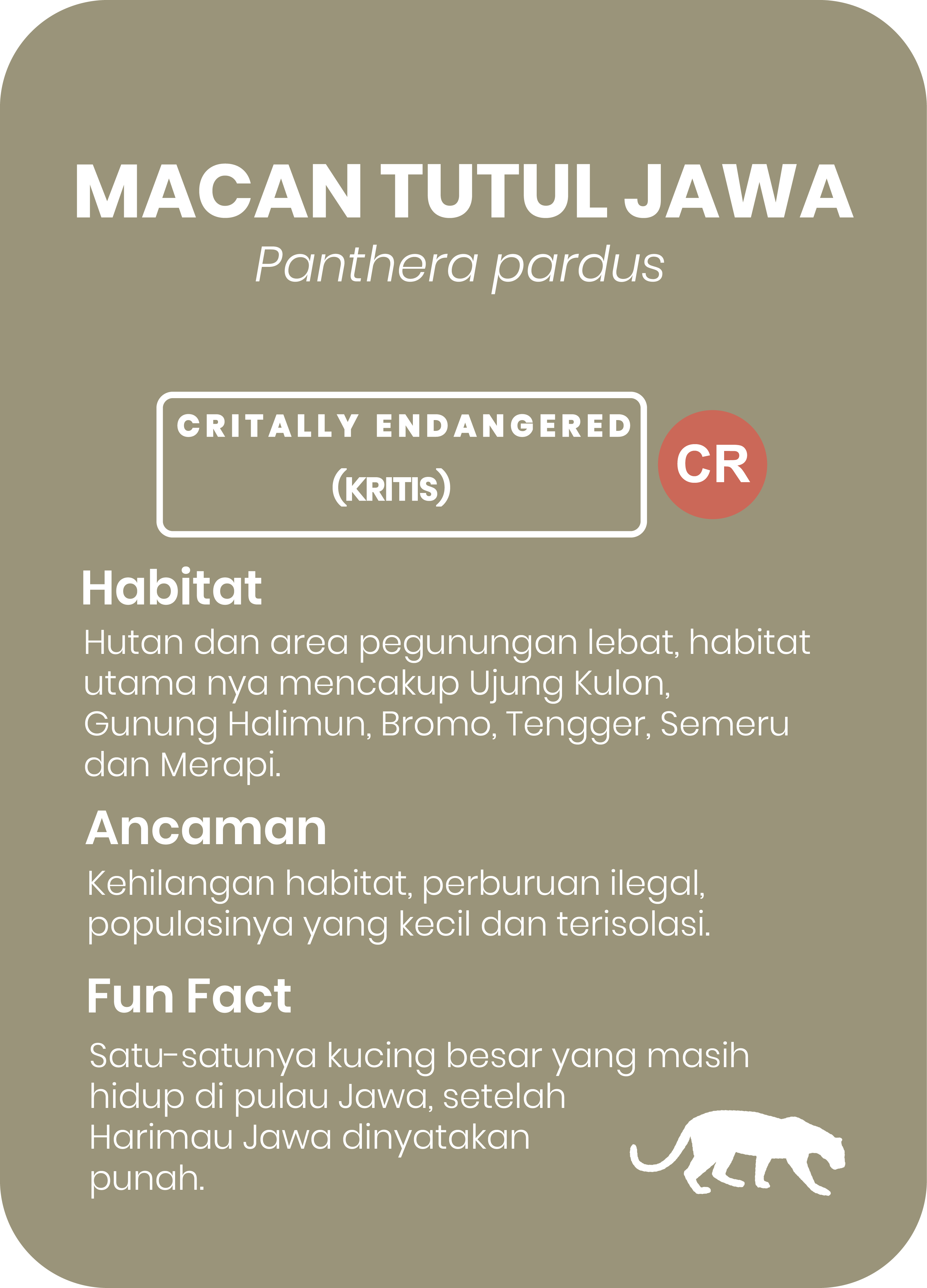 MACAN TUTUL JAWA
Panthera pardus

CRITALLY ENDANGERED
(KRITIS)

CR

Habitat
Hutan dan area pegunungan lebat, habitat utama nya mencakup Ujung Kulon, Gunung Halimun, Bromo, Tengger, Semeru dan Merapi.

Ancaman
Kehilangan habitat, perburuan ilegal, populasinya yang kecil dan terisolasi.

Fun Fact
Satu-satunya kucing besar yang masih hidup di pulau Jawa, setelah Harimau Jawa dinyatakan punah.